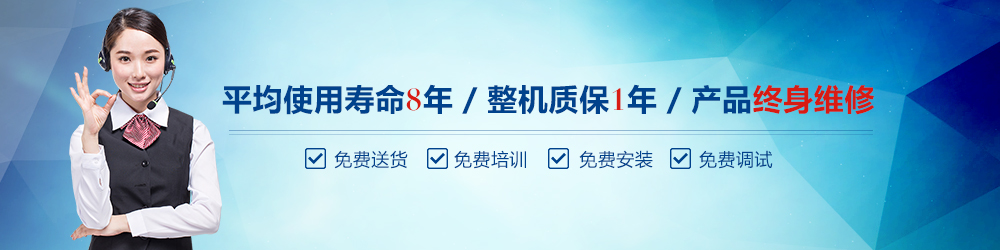 平均使用寿命8年 / 整机质保1年 / 产品终身维修

免费送货 免费培训 免费安装 免费调试